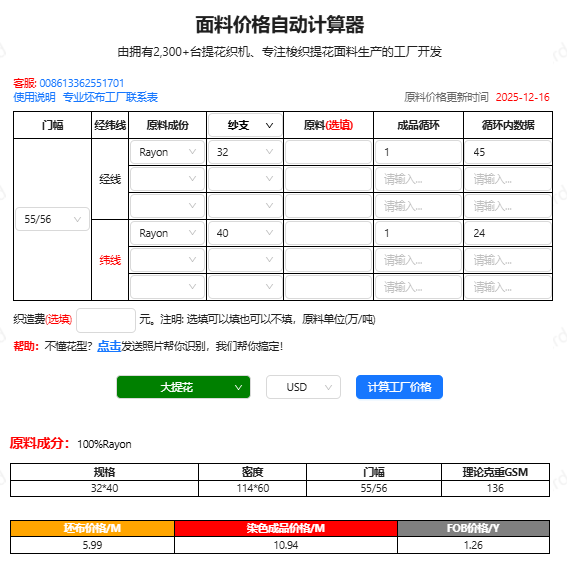 面料价格自动计算器

由拥有2,300+台提花织机、专注梭织提花面料生产的工厂开发

客服: 008613362551701
使用说明 专业坯布工厂联系表

原料价格更新时间 2025-12-16

| 门幅 | 经纬线 | 原料成份 | 纱支 | 原料(选填) | 成品循环 | 循环内数据 |
|---|---|---|---|---|---|---|
| 55/56 | 经线 | Rayon | 32 | | 1 | 45 |
| | | | | | 请输入... | 请输入... |
| | | | | | 请输入... | 请输入... |
| | 纬线 | Rayon | 40 | | 1 | 24 |
| | | | | | 请输入... | 请输入... |
| | | | | | 请输入... | 请输入... |

织造费(选填) 元。注明: 选填可以填也可以不填，原料单位(万/吨)

帮助: 不懂花型? 点击发送照片帮你识别，我们帮你搞定!

大提花 USD 计算工厂价格

原料成分: 100%Rayon

| 规格 | 密度 | 门幅 | 理论克重GSM |
|---|---|---|---|
| 32*40 | 114*60 | 55/56 | 136 |

| 坯布价格/M | 染色成品价格/M | FOB价格/Y |
|---|---|---|
| 5.99 | 10.94 | 1.26 |